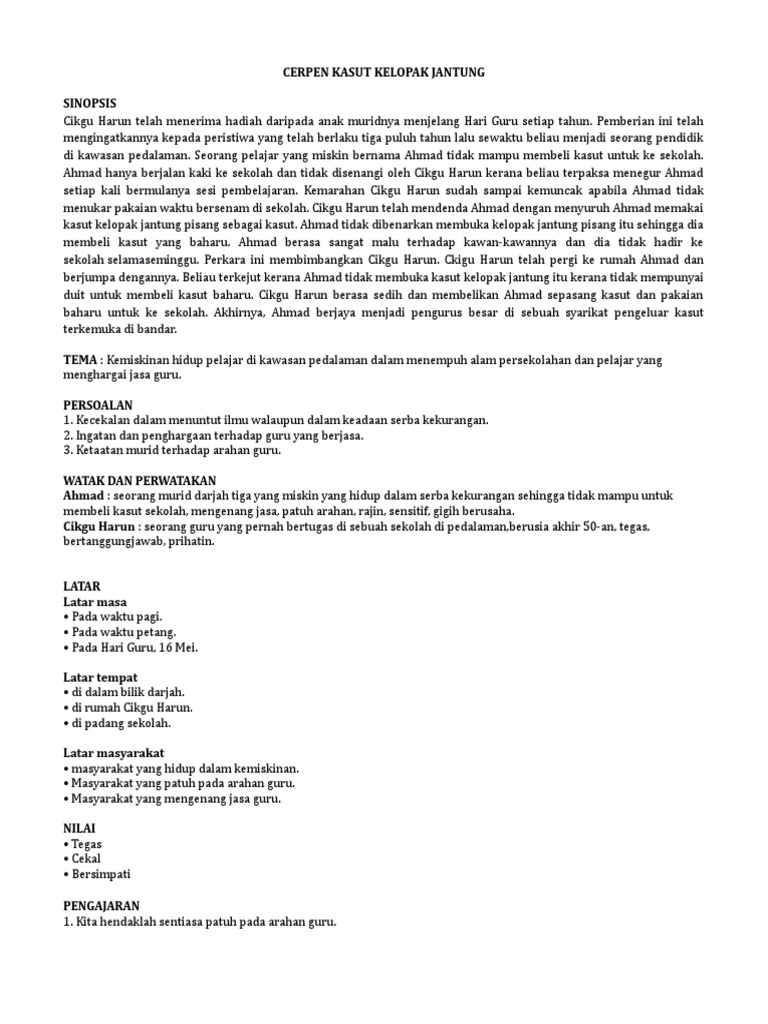 CERPEN KASUT KELOPAK JANTUNG

SINOPSIS
Cikgu Harun telah menerima hadiah daripada anak muridnya menjelang Hari Guru setiap tahun. Pemberian ini telah mengingatkannya kepada peristiwa yang telah berlaku tiga puluh tahun lalu sewaktu beliau menjadi seorang pendidik di kawasan pedalaman. Seorang pelajar yang miskin bernama Ahmad tidak mampu membeli kasut untuk ke sekolah. Ahmad hanya berjalan kaki ke sekolah dan tidak disenangi oleh Cikgu Harun kerana beliau terpaksa menegur Ahmad setiap kali bermulanya sesi pembelajaran. Kemarahan Cikgu Harun sudah sampai kemuncak apabila Ahmad tidak menukar pakaian waktu bersenam di sekolah. Cikgu Harun telah mendenda Ahmad dengan menyuruh Ahmad memakai kasut kelopak jantung pisang sebagai kasut. Ahmad tidak dibenarkan membuka kelopak jantung pisang itu sehingga dia membeli kasut yang baharu. Ahmad berasa sangat malu terhadap kawan-kawannya dan dia tidak hadir ke sekolah selamaseminggu. Perkara ini membimbangkan Cikgu Harun. Ckigu Harun telah pergi ke rumah Ahmad dan berjumpa dengannya. Beliau terkejut kerana Ahmad tidak membuka kasut kelopak jantung itu kerana tidak mempunyai duit untuk membeli kasut baharu. Cikgu Harun berasa sedih dan membelikan Ahmad sepasang kasut dan pakaian baharu untuk ke sekolah. Akhirnya, Ahmad berjaya menjadi pengurus besar di sebuah syarikat pengeluar kasut terkemuka di bandar.

TEMA : Kemiskinan hidup pelajar di kawasan pedalaman dalam menempuh alam persekolahan dan pelajar yang menghargai jasa guru.

PERSOALAN
1. Kecekalan dalam menuntut ilmu walaupun dalam keadaan serba kekurangan.
2. Ingatan dan penghargaan terhadap guru yang berjasa.
3. Ketaatan murid terhadap arahan guru.

WATAK DAN PERWATAKAN
Ahmad : seorang murid darjah tiga yang miskin yang hidup dalam serba kekurangan sehingga tidak mampu untuk membeli kasut sekolah, mengenang jasa, patuh arahan, rajin, sensitif, gigih berusaha.
Cikgu Harun : seorang guru yang pernah bertugas di sebuah sekolah di pedalaman,berusia akhir 50-an, tegas, bertanggungjawab, prihatin.

LATAR
Latar masa
• Pada waktu pagi.
• Pada waktu petang.
• Pada Hari Guru, 16 Mei.

Latar tempat
• di dalam bilik darjah.
• di rumah Cikgu Harun.
• di padang sekolah.

Latar masyarakat
• masyarakat yang hidup dalam kemiskinan.
• Masyarakat yang patuh pada arahan guru.
• Masyarakat yang mengenang jasa guru.

NILAI
• Tegas
• Cekal
• Bersimpati

PENGAJARAN
1. Kita hendaklah sentiasa patuh pada arahan guru.